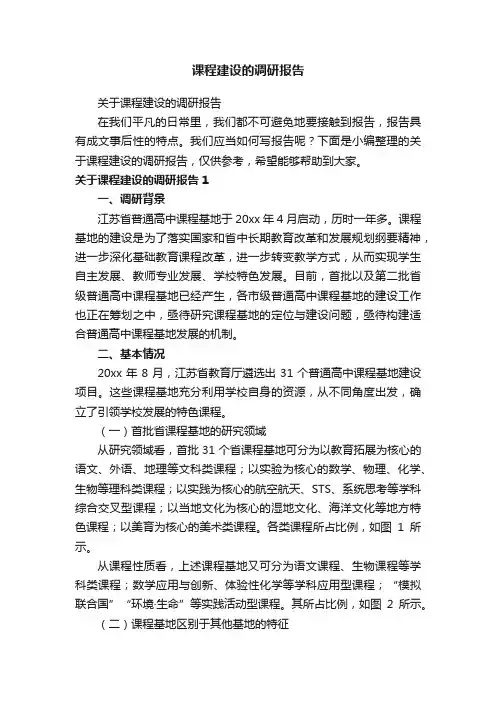 课程建设的调研报告

关于课程建设的调研报告

在我们平凡的日常里，我们都不可避免地要接触到报告，报告具有成文事后性的特点。我们应当如何写报告呢？下面是小编整理的关于课程建设的调研报告，仅供参考，希望能够帮助到大家。

关于课程建设的调研报告 1

一、调研背景

江苏省普通高中课程基地于 20xx 年 4 月启动，历时一年多。课程基地的建设是为了落实国家和省中长期教育改革和发展规划纲要精神，进一步深化基础教育课程改革，进一步转变教学方式，从而实现学生自主发展、教师专业发展、学校特色发展。目前，首批以及第二批省级普通高中课程基地已经产生，各市级普通高中课程基地的建设工作也正在筹划之中，亟待研究课程基地的定位与建设问题，亟待构建适合普通高中课程基地发展的机制。

二、基本情况

20xx 年 8 月，江苏省教育厅遴选出 31 个普通高中课程基地建设项目。这些课程基地充分利用学校自身的资源，从不同角度出发，确立了引领学校发展的特色课程。

（一）首批省课程基地的研究领域

从研究领域看，首批 31 个省课程基地可分为以教育拓展为核心的语文、外语、地理等文科类课程；以实验为核心的数学、物理、化学、生物等理科类课程；以实践为核心的航空航天、STS、系统思考等学科综合交叉型课程；以当地文化为核心的湿地文化、海洋文化等地方特色课程；以美育为核心的美术类课程。各类课程所占比例，如图 1 所示。

从课程性质看，上述课程基地又可分为语文课程、生物课程等学科类课程；数学应用与创新、体验性化学等学科应用型课程；“模拟联合国”“环境·生命”等实践活动型课程。其所占比例，如图 2 所示。

（二）课程基地区别于其他基地的特征